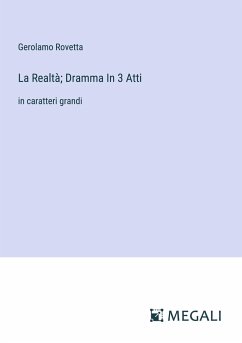 Gerolamo Rovetta

La Realtà; Dramma In 3 Atti

in caratteri grandi

MEGALI